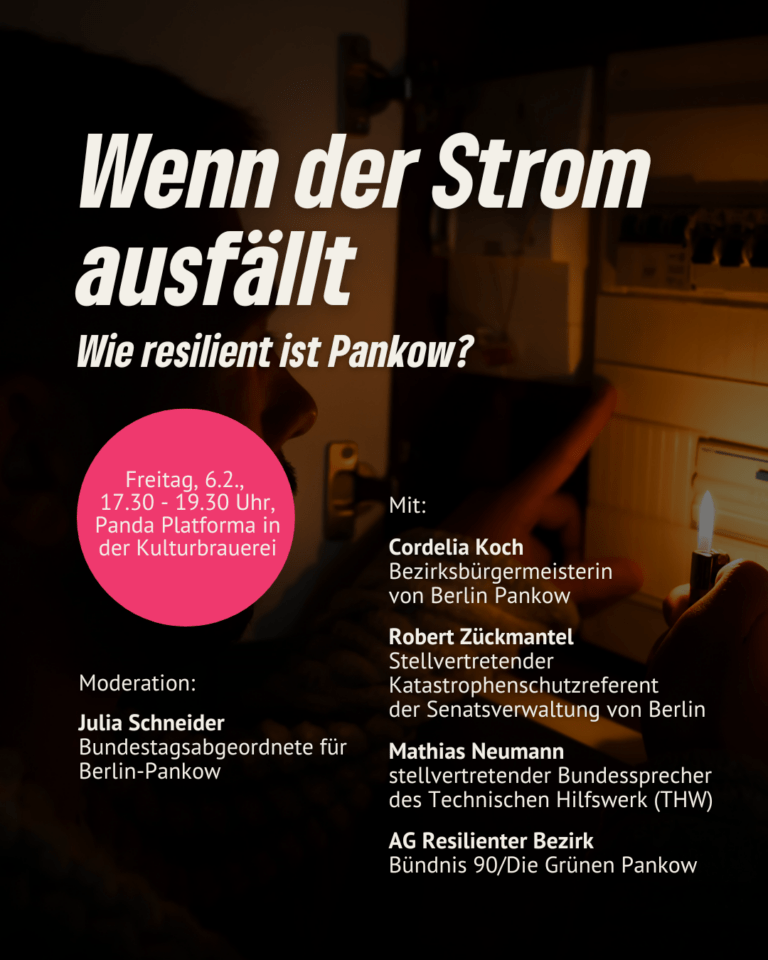 Wenn der Strom ausfällt

Wie resilient ist Pankow?

Freitag, 6.2., 17.30 - 19.30 Uhr, Panda Platforma in der Kulturbrauerei

Moderation:

Julia Schneider
Bundestagsabgeordnete für Berlin-Pankow

Mit:

Cordelia Koch
Bezirksbürgermeisterin von Berlin Pankow

Robert Zückmantel
Stellvertretender Katastrophenschutzreferent der Senatsverwaltung von Berlin

Mathias Neumann
stellvertretender Bundessprecher des Technischen Hilfswerk (THW)

AG Resilienter Bezirk
Bündnis 90/Die Grünen Pankow